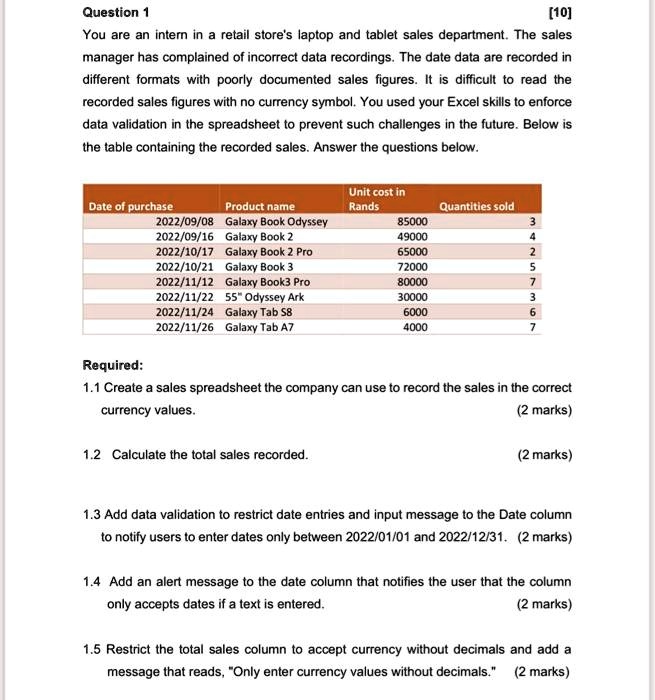 Question 1 [10]

You are an intern in a retail store's laptop and tablet sales department. The sales manager has complained of incorrect data recordings. The date data are recorded in different formats with poorly documented sales figures. It is difficult to read the recorded sales figures with no currency symbol. You used your Excel skills to enforce data validation in the spreadsheet to prevent such challenges in the future. Below is the table containing the recorded sales. Answer the questions below.

| Date of purchase | Product name | Unit cost in Rands | Quantities sold |
|---|---|---|---|
| 2022/09/08 | Galaxy Book Odyssey | 85000 | 3 |
| 2022/09/16 | Galaxy Book 2 | 49000 | 4 |
| 2022/10/17 | Galaxy Book 2 Pro | 65000 | 2 |
| 2022/10/21 | Galaxy Book 3 | 72000 | 5 |
| 2022/11/12 | Galaxy Book3 Pro | 80000 | 7 |
| 2022/11/22 | 55" Odyssey Ark | 30000 | 3 |
| 2022/11/24 | Galaxy Tab S8 | 6000 | 6 |
| 2022/11/26 | Galaxy Tab A7 | 4000 | 7 |

Required:

1.1 Create a sales spreadsheet the company can use to record the sales in the correct currency values. (2 marks)

1.2 Calculate the total sales recorded. (2 marks)

1.3 Add data validation to restrict date entries and input message to the Date column to notify users to enter dates only between 2022/01/01 and 2022/12/31. (2 marks)

1.4 Add an alert message to the date column that notifies the user that the column only accepts dates if a text is entered. (2 marks)

1.5 Restrict the total sales column to accept currency without decimals and add a message that reads, "Only enter currency values without decimals." (2 marks)